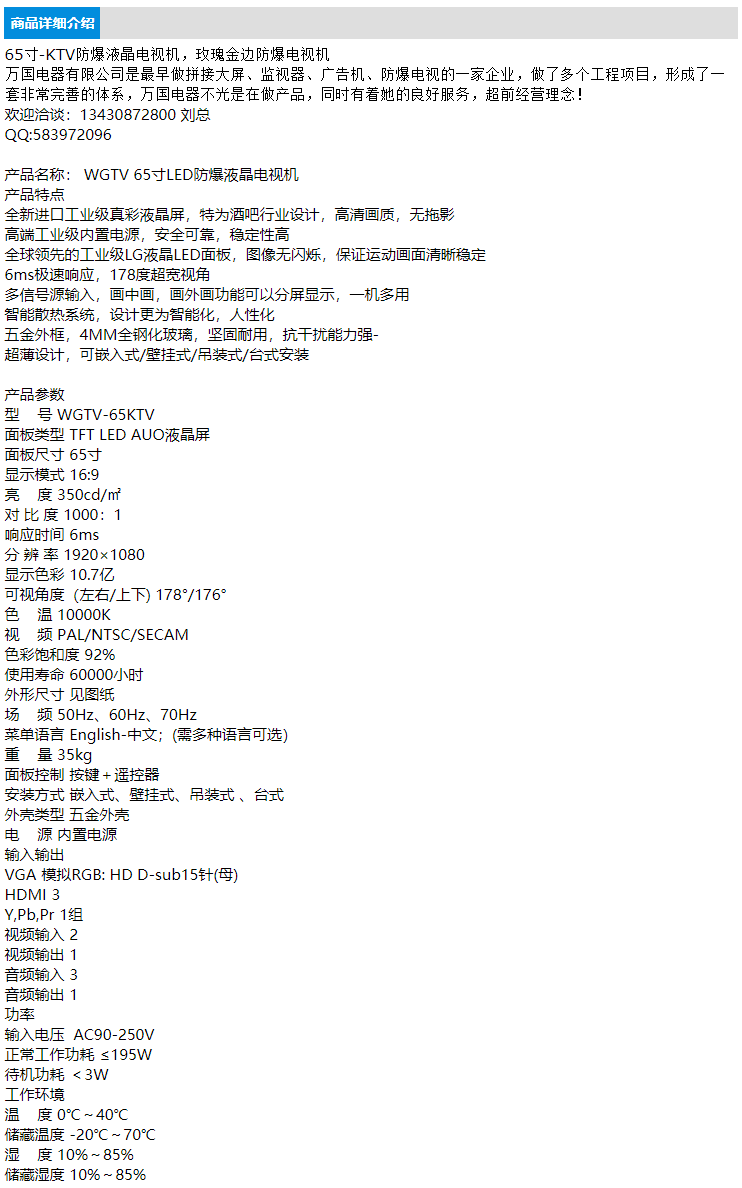 商品详细介绍

65寸-KTV防爆液晶电视机，玫瑰金边防爆电视机
万国电器有限公司是最早做拼接大屏、监视器、广告机、防爆电视的一家企业，做了多个工程项目，形成了一套非常完善的体系，万国电器不光是在做产品，同时有着她的良好服务，超前经营理念！
欢迎洽谈：13430872800 刘总
QQ:583972096

产品名称： WGTV 65寸LED防爆液晶电视机
产品特点
全新进口工业级真彩液晶屏，特为酒吧行业设计，高清画质，无拖影
高端工业级内置电源，安全可靠，稳定性高
全球领先的工业级LG液晶LED面板，图像无闪烁，保证运动画面清晰稳定
6ms极速响应，178度超宽视角
多信号源输入，画中画，画外画功能可以分屏显示，一机多用
智能散热系统，设计更为智能化，人性化
五金外框，4MM全钢化玻璃，坚固耐用，抗干扰能力强-
超薄设计，可嵌入式/壁挂式/吊装式/台式安装

产品参数
型 号 WGTV-65KTV
面板类型 TFT LED AUO液晶屏
面板尺寸 65寸
显示模式 16:9
亮 度 350cd/㎡
对 比 度 1000：1
响应时间 6ms
分 辨 率 1920×1080
显示色彩 10.7亿
可视角度（左右/上下) 178°/176°
色 温 10000K
视 频 PAL/NTSC/SECAM
色彩饱和度 92%
使用寿命 60000小时
外形尺寸 见图纸
场 频 50Hz、60Hz、70Hz
菜单语言 English-中文；(需多种语言可选)
重 量 35kg
面板控制 按键＋遥控器
安装方式 嵌入式、壁挂式、吊装式 、台式
外壳类型 五金外壳
电 源 内置电源
输入输出
VGA 模拟RGB: HD D-sub15针(母)
HDMI 3
Y,Pb,Pr 1组
视频输入 2
视频输出 1
音频输入 3
音频输出 1
功率
输入电压 AC90-250V
正常工作功耗 ≤195W
待机功耗 ＜3W
工作环境
温 度 0℃～40℃
储藏温度 -20℃～70℃
湿 度 10%～85%
储藏湿度 10%～85%